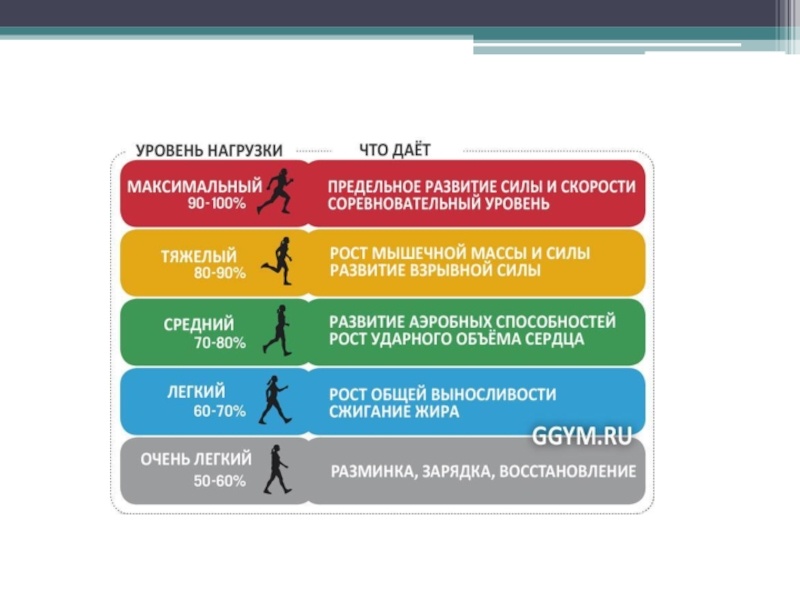 | УРОВЕНЬ НАГРУЗКИ | ЧТО ДАЁТ |
|---|---|
| МАКСИМАЛЬНЫЙ 90-100% | ПРЕДЕЛЬНОЕ РАЗВИТИЕ СИЛЫ И СКОРОСТИ СОРЕВНОВАТЕЛЬНЫЙ УРОВЕНЬ |
| ТЯЖЕЛЫЙ 80-90% | РОСТ МЫШЕЧНОЙ МАССЫ И СИЛЫ РАЗВИТИЕ ВЗРЫВНОЙ СИЛЫ |
| СРЕДНИЙ 70-80% | РАЗВИТИЕ АЭРОБНЫХ СПОСОБНОСТЕЙ РОСТ УДАРНОГО ОБЪЁМА СЕРДЦА |
| ЛЕГКИЙ 60-70% | РОСТ ОБЩЕЙ ВЫНОСЛИВОСТИ СЖИГАНИЕ ЖИРА |
| ОЧЕНЬ ЛЕГКИЙ 50-60% | РАЗМИНКА, ЗАРЯДКА, ВОССТАНОВЛЕНИЕ |

GGYM.RU